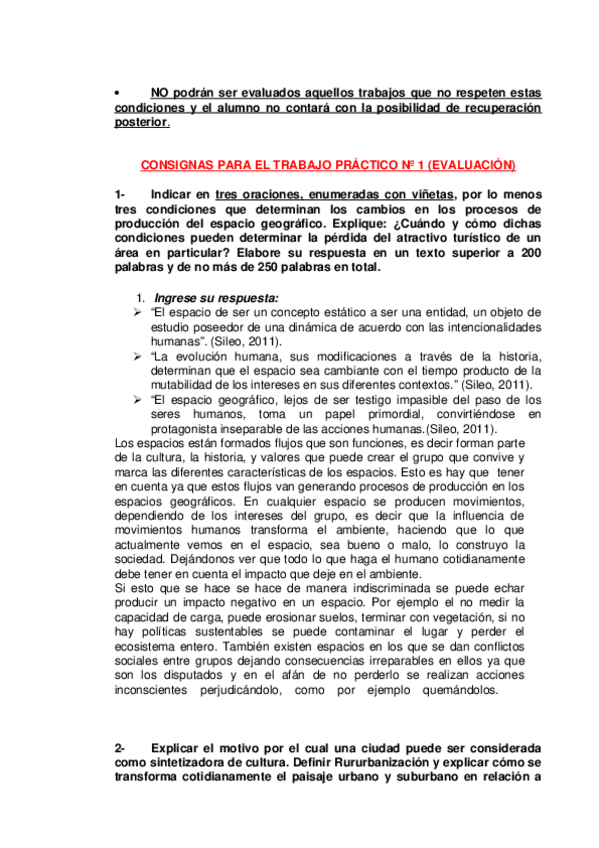 • NO podrán ser evaluados aquellos trabajos que no respeten estas condiciones y el alumno no contará con la posibilidad de recuperación posterior.

CONSIGNAS PARA EL TRABAJO PRÁCTICO Nº 1 (EVALUACIÓN)

1- Indicar en tres oraciones, enumeradas con viñetas, por lo menos tres condiciones que determinan los cambios en los procesos de producción del espacio geográfico. Explique: ¿Cuándo y cómo dichas condiciones pueden determinar la pérdida del atractivo turístico de un área en particular? Elabore su respuesta en un texto superior a 200 palabras y de no más de 250 palabras en total.

1. Ingrese su respuesta:
➢ "El espacio de ser un concepto estático a ser una entidad, un objeto de estudio poseedor de una dinámica de acuerdo con las intencionalidades humanas". (Sileo, 2011).
➢ "La evolución humana, sus modificaciones a través de la historia, determinan que el espacio sea cambiante con el tiempo producto de la mutabilidad de los intereses en sus diferentes contextos." (Sileo, 2011).
➢ "El espacio geográfico, lejos de ser testigo impasible del paso de los seres humanos, toma un papel primordial, convirtiéndose en protagonista inseparable de las acciones humanas.(Sileo, 2011).
Los espacios están formados flujos que son funciones, es decir forman parte de la cultura, la historia, y valores que puede crear el grupo que convive y marca las diferentes características de los espacios. Esto es hay que tener en cuenta ya que estos flujos van generando procesos de producción en los espacios geográficos. En cualquier espacio se producen movimientos, dependiendo de los intereses del grupo, es decir que la influencia de movimientos humanos transforma el ambiente, haciendo que lo que actualmente vemos en el espacio, sea bueno o malo, lo construyo la sociedad. Dejándonos ver que todo lo que haga el humano cotidianamente debe tener en cuenta el impacto que deje en el ambiente.
Si esto que se hace se hace de manera indiscriminada se puede echar producir un impacto negativo en un espacio. Por ejemplo el no medir la capacidad de carga, puede erosionar suelos, terminar con vegetación, si no hay políticas sustentables se puede contaminar el lugar y perder el ecosistema entero. También existen espacios en los que se dan conflictos sociales entre grupos dejando consecuencias irreparables en ellos ya que son los disputados y en el afán de no perderlo se realizan acciones inconscientes perjudicándolo, como por ejemplo quemándolos.

2- Explicar el motivo por el cual una ciudad puede ser considerada como sintetizadora de cultura. Definir Rururbanización y explicar cómo se transforma cotidianamente el paisaje urbano y suburbano en relación a